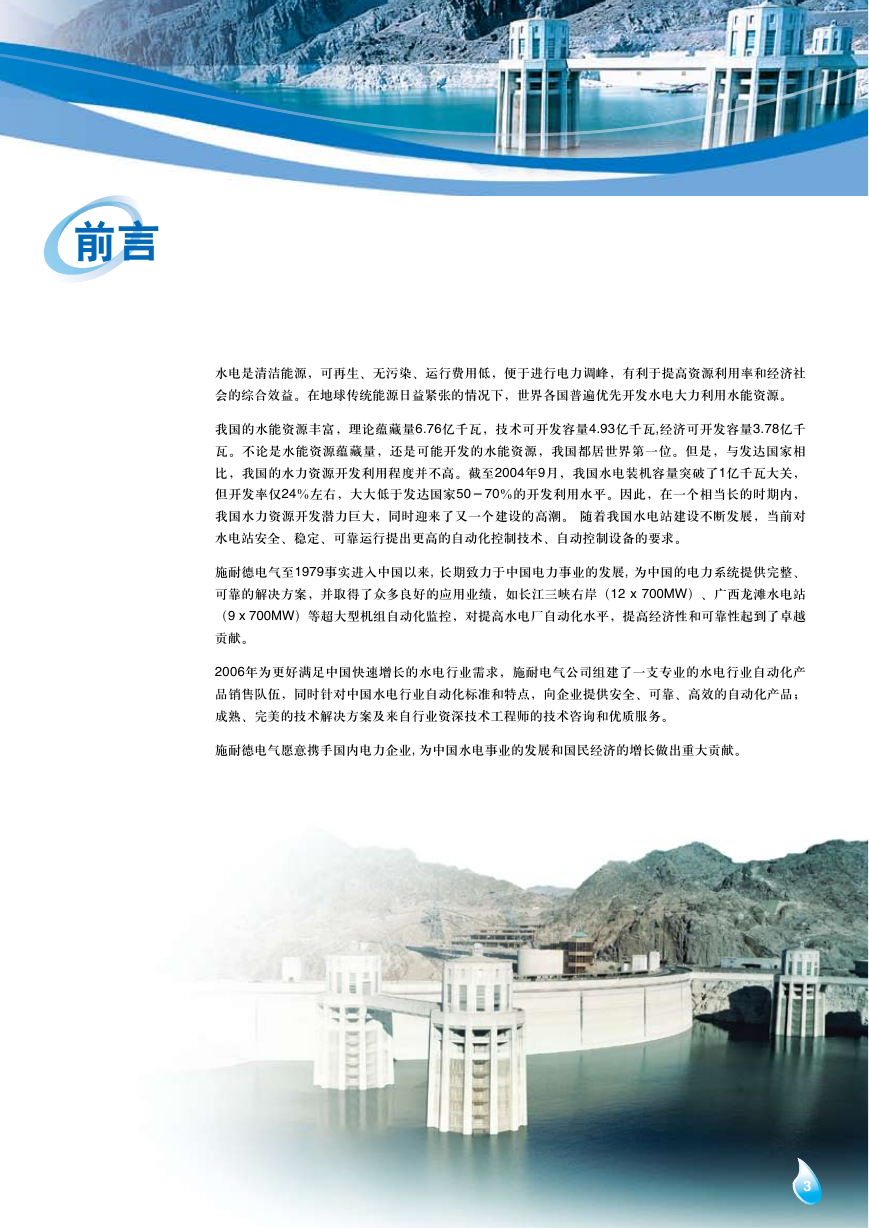 前言

水电是清洁能源，可再生、无污染、运行费用低，便于进行电力调峰，有利于提高资源利用率和经济社会的综合效益。在地球传统能源日益紧张的情况下，世界各国普遍优先开发水电大力利用水能资源。

我国的水能资源丰富，理论蕴藏量6.76亿千瓦，技术可开发容量4.93亿千瓦,经济可开发容量3.78亿千瓦。不论是水能资源蕴藏量，还是可能开发的水能资源，我国都居世界第一位。但是，与发达国家相比，我国的水力资源开发利用程度并不高。截至2004年9月，我国水电装机容量突破了1亿千瓦大关，但开发率仅24%左右，大大低于发达国家50－70%的开发利用水平。因此，在一个相当长的时期内，我国水力资源开发潜力巨大，同时迎来了又一个建设的高潮。 随着我国水电站建设不断发展，当前对水电站安全、稳定、可靠运行提出更高的自动化控制技术、自动控制设备的要求。

施耐德电气至1979事实进入中国以来, 长期致力于中国电力事业的发展, 为中国的电力系统提供完整、可靠的解决方案，并取得了众多良好的应用业绩，如长江三峡右岸（12 x 700MW）、广西龙滩水电站（9 x 700MW）等超大型机组自动化监控，对提高水电厂自动化水平，提高经济性和可靠性起到了卓越贡献。

2006年为更好满足中国快速增长的水电行业需求，施耐德电气公司组建了一支专业的水电行业自动化产品销售队伍，同时针对中国水电行业自动化标准和特点，向企业提供安全、可靠、高效的自动化产品；成熟、完美的技术解决方案及来自行业资深技术工程师的技术咨询和优质服务。

施耐德电气愿意携手国内电力企业, 为中国水电事业的发展和国民经济的增长做出重大贡献。

3